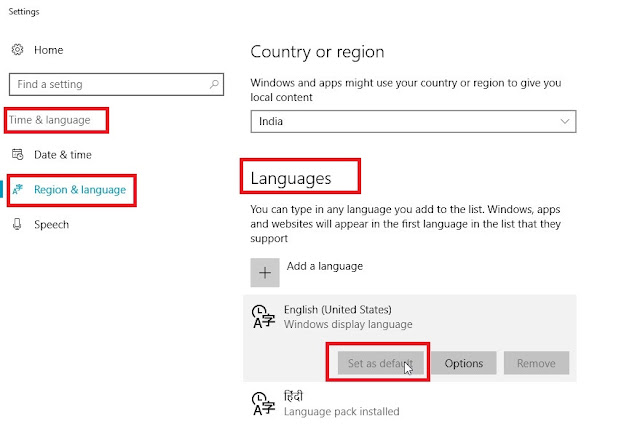 Settings

Home

Find a setting

Time & language

Date & time

Region & language

Speech

Country or region

Windows and apps might use your country or region to give you local content

India

Languages

You can type in any language you add to the list. Windows, apps and websites will appear in the first language in the list that they support

Add a language

English (United States)
Windows display language

Set as default

Options

Remove

हिंदी
Language pack installed